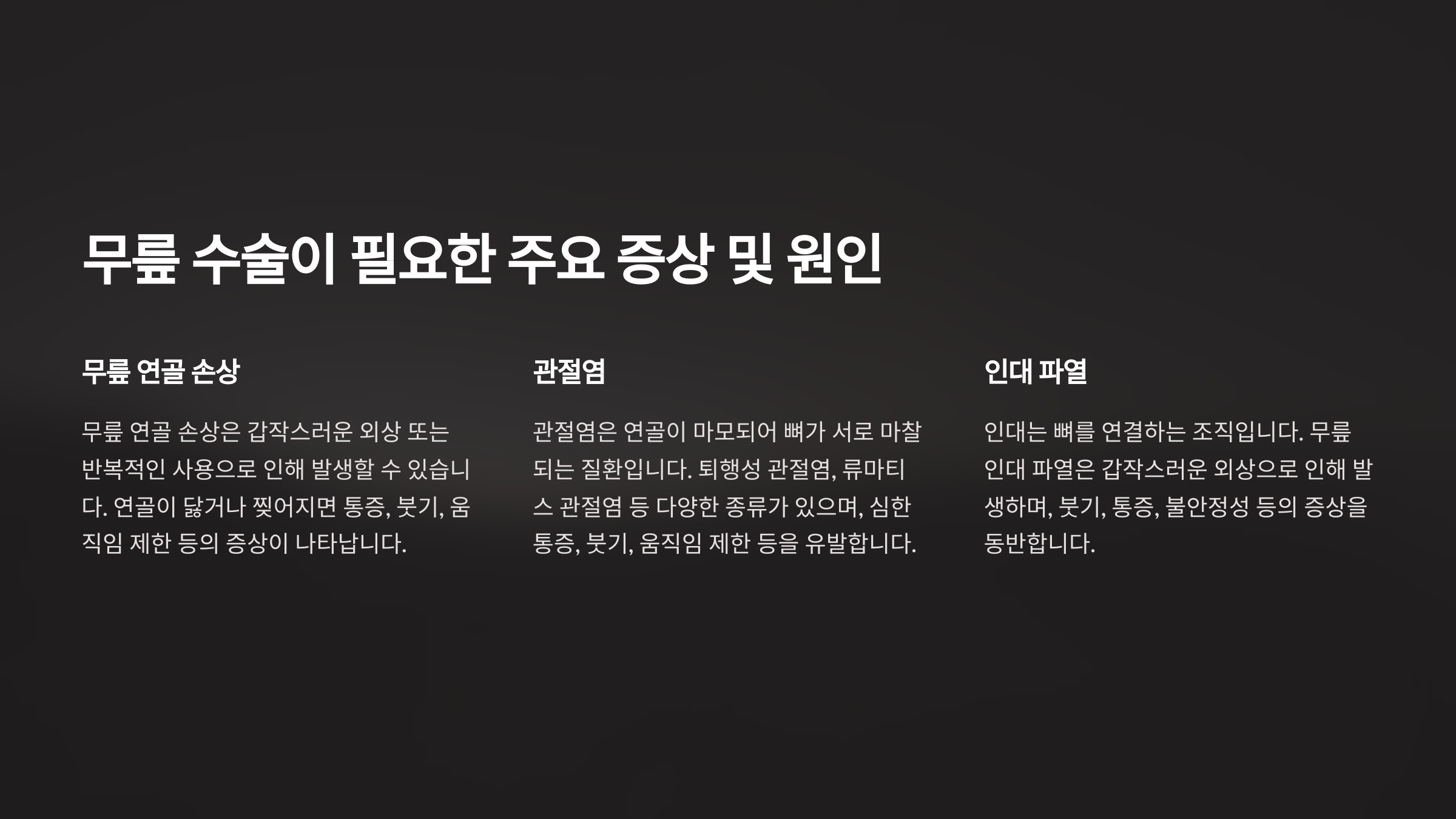 무릎 수술이 필요한 주요 증상 및 원인

무릎 연골 손상

무릎 연골 손상은 갑작스러운 외상 또는 반복적인 사용으로 인해 발생할 수 있습니다. 연골이 닳거나 찢어지면 통증, 붓기, 움직임 제한 등의 증상이 나타납니다.

관절염

관절염은 연골이 마모되어 뼈가 서로 마찰되는 질환입니다. 퇴행성 관절염, 류마티스 관절염 등 다양한 종류가 있으며, 심한 통증, 붓기, 움직임 제한 등을 유발합니다.

인대 파열

인대는 뼈를 연결하는 조직입니다. 무릎 인대 파열은 갑작스러운 외상으로 인해 발생하며, 붓기, 통증, 불안정성 등의 증상을 동반합니다.